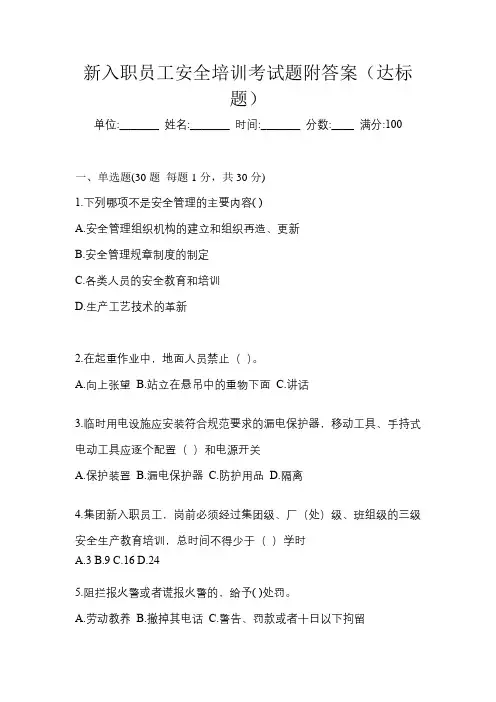 新入职员工安全培训考试题附答案（达标题）

单位:_______ 姓名:_______ 时间:_______ 分数:____ 满分:100

一、单选题(30 题 每题 1 分，共 30 分)

1.下列哪项不是安全管理的主要内容( )

A.安全管理组织机构的建立和组织再造、更新

B.安全管理规章制度的制定

C.各类人员的安全教育和培训

D.生产工艺技术的革新

2.在起重作业中，地面人员禁止（ ）。

A.向上张望 B.站立在悬吊中的重物下面 C.讲话

3.临时用电设施应安装符合规范要求的漏电保护器，移动工具、手持式电动工具应逐个配置（ ）和电源开关

A.保护装置 B.漏电保护器 C.防护用品 D.隔离

4.集团新入职员工，岗前必须经过集团级、厂（处）级、班组级的三级安全生产教育培训，总时间不得少于（ ）学时

A.3 B.9 C.16 D.24

5.阻拦报火警或者谎报火警的、给予( )处罚。

A.劳动教养 B.撤掉其电话 C.警告、罚款或者十日以下拘留